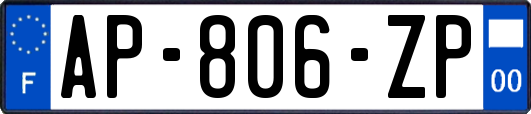 F
AP-806-ZP
00